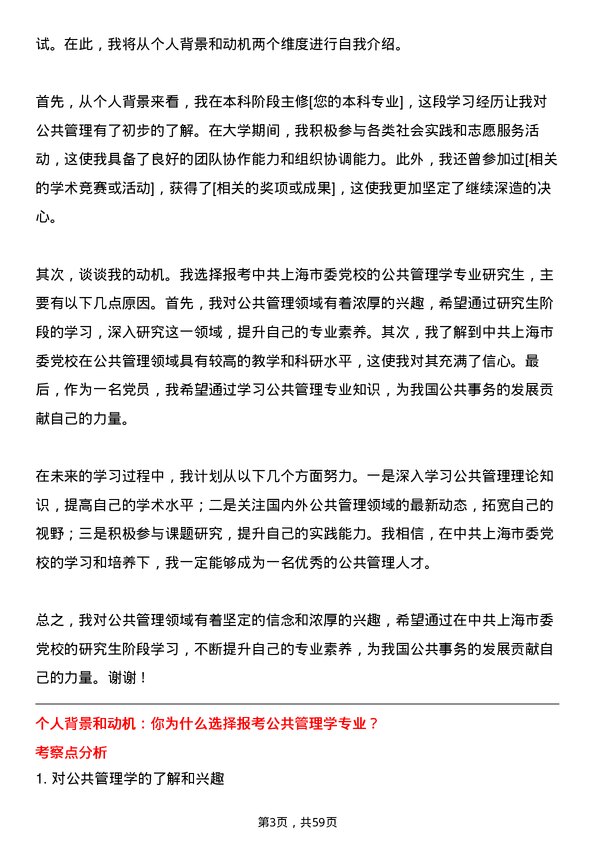 试。在此，我将从个人背景和动机两个维度进行自我介绍。

首先，从个人背景来看，我在本科阶段主修[您的本科专业]，这段学习经历让我对公共管理有了初步的了解。在大学期间，我积极参与各类社会实践和志愿服务活动，这使我具备了良好的团队协作能力和组织协调能力。此外，我还曾参加过[相关的学术竞赛或活动]，获得了[相关的奖项或成果]，这使我更加坚定了继续深造的决心。

其次，谈谈我的动机。我选择报考中共上海市委党校的公共管理学专业研究生，主要有以下几点原因。首先，我对公共管理领域有着浓厚的兴趣，希望通过研究生阶段的学习，深入研究这一领域，提升自己的专业素养。其次，我了解到中共上海市委党校在公共管理领域具有较高的教学和科研水平，这使我对其充满了信心。最后，作为一名党员，我希望通过学习公共管理专业知识，为我国公共事务的发展贡献自己的力量。

在未来的学习过程中，我计划从以下几个方面努力。一是深入学习公共管理理论知识，提高自己的学术水平；二是关注国内外公共管理领域的最新动态，拓宽自己的视野；三是积极参与课题研究，提升自己的实践能力。我相信，在中共上海市委党校的学习和培养下，我一定能够成为一名优秀的公共管理人才。

总之，我对公共管理领域有着坚定的信念和浓厚的兴趣，希望通过在中共上海市委党校的研究生阶段学习，不断提升自己的专业素养，为我国公共事务的发展贡献自己的力量。谢谢！

个人背景和动机：你为什么选择报考公共管理学专业？

考察点分析

1. 对公共管理学的了解和兴趣

第3页，共59页